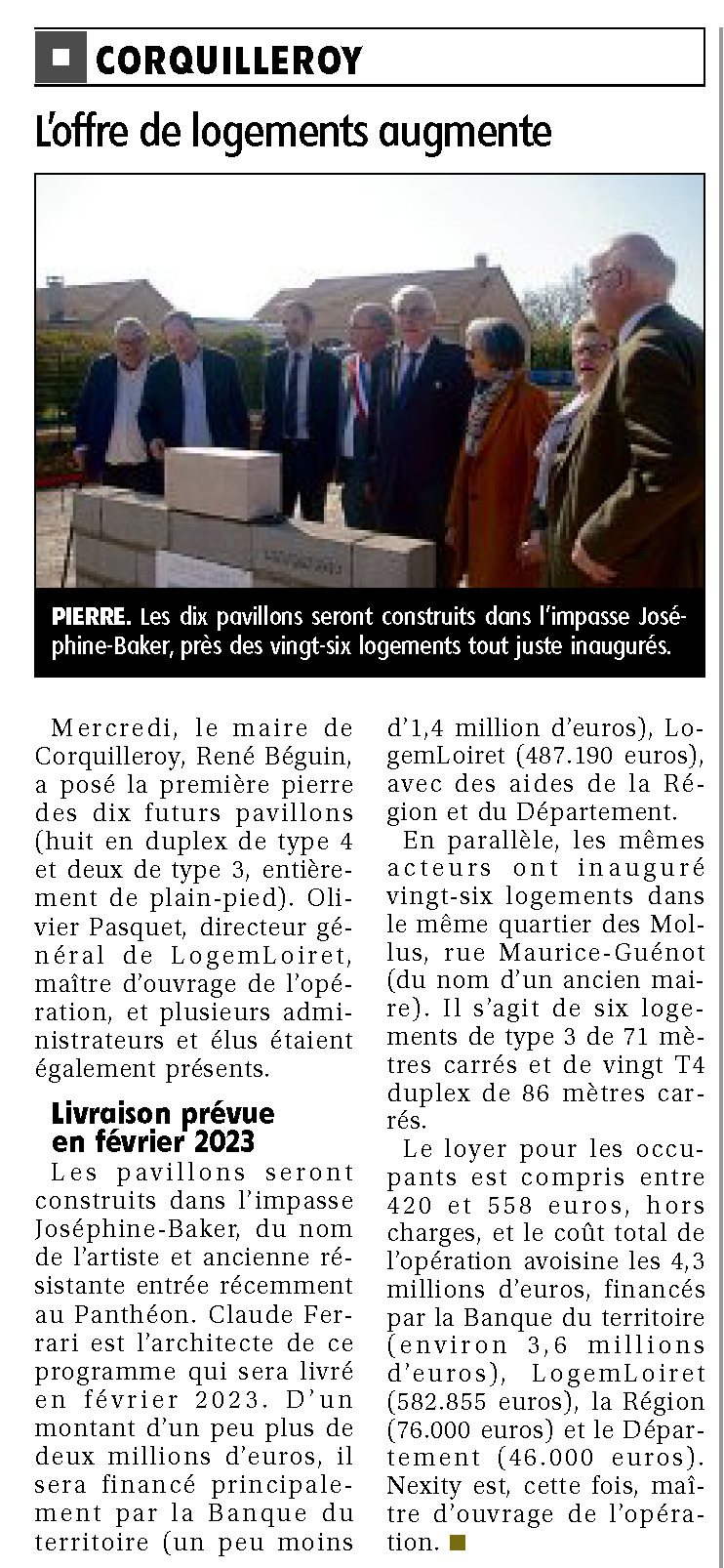 CORQUILLEROY

L'offre de logements augmente

PIERRE. Les dix pavillons seront construits dans l'impasse Joséphine-Baker, près des vingt-six logements tout juste inaugurés.

Mercredi, le maire de Corquilleroy, René Béguin, a posé la première pierre des dix futurs pavillons (huit en duplex de type 4 et deux de type 3, entièrement de plain-pied). Olivier Pasquet, directeur général de LogemLoiret, maître d'ouvrage de l'opération, et plusieurs administrateurs et élus étaient également présents.

Livraison prévue en février 2023

Les pavillons seront construits dans l'impasse Joséphine-Baker, du nom de l'artiste et ancienne résistante entrée récemment au Panthéon. Claude Ferrari est l'architecte de ce programme qui sera livré en février 2023. D'un montant d'un peu plus de deux millions d'euros, il sera financé principalement par la Banque du territoire (un peu moins d'1,4 million d'euros), LogemLoiret (487.190 euros), avec des aides de la Région et du Département.

En parallèle, les mêmes acteurs ont inauguré vingt-six logements dans le même quartier des Mollus, rue Maurice-Guénot (du nom d'un ancien maire). Il s'agit de six logements de type 3 de 71 mètres carrés et de vingt T4 duplex de 86 mètres carrés.

Le loyer pour les occupants est compris entre 420 et 558 euros, hors charges, et le coût total de l'opération avoisine les 4,3 millions d'euros, financés par la Banque du territoire (environ 3,6 millions d'euros), LogemLoiret (582.855 euros), la Région (76.000 euros) et le Département (46.000 euros). Nexity est, cette fois, maître d'ouvrage de l'opération.